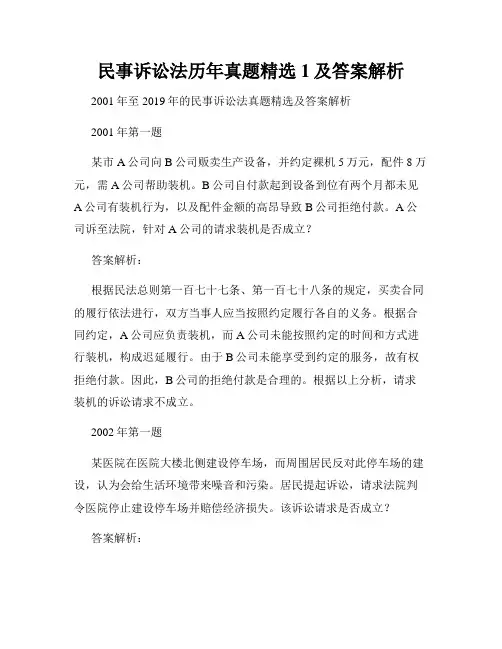 民事诉讼法历年真题精选 1 及答案解析

2001 年至 2019 年的民事诉讼法真题精选及答案解析

2001 年第一题

某市 A 公司向 B 公司贩卖生产设备，并约定裸机 5 万元，配件 8 万元，需 A 公司帮助装机。B 公司自付款起到设备到位有两个月都未见 A 公司有装机行为，以及配件金额的高昂导致 B 公司拒绝付款。A 公司诉至法院，针对 A 公司的请求装机是否成立？

答案解析：

根据民法总则第一百七十七条、第一百七十八条的规定，买卖合同的履行依法进行，双方当事人应当按照约定履行各自的义务。根据合同约定，A 公司应负责装机，而 A 公司未能按照约定的时间和方式进行装机，构成迟延履行。由于 B 公司未能享受到约定的服务，故有权拒绝付款。因此，B 公司的拒绝付款是合理的。根据以上分析，请求装机的诉讼请求不成立。

2002 年第一题

某医院在医院大楼北侧建设停车场，而周围居民反对此停车场的建设，认为会给生活环境带来噪音和污染。居民提起诉讼，请求法院判令医院停止建设停车场并赔偿经济损失。该诉讼请求是否成立？

答案解析：